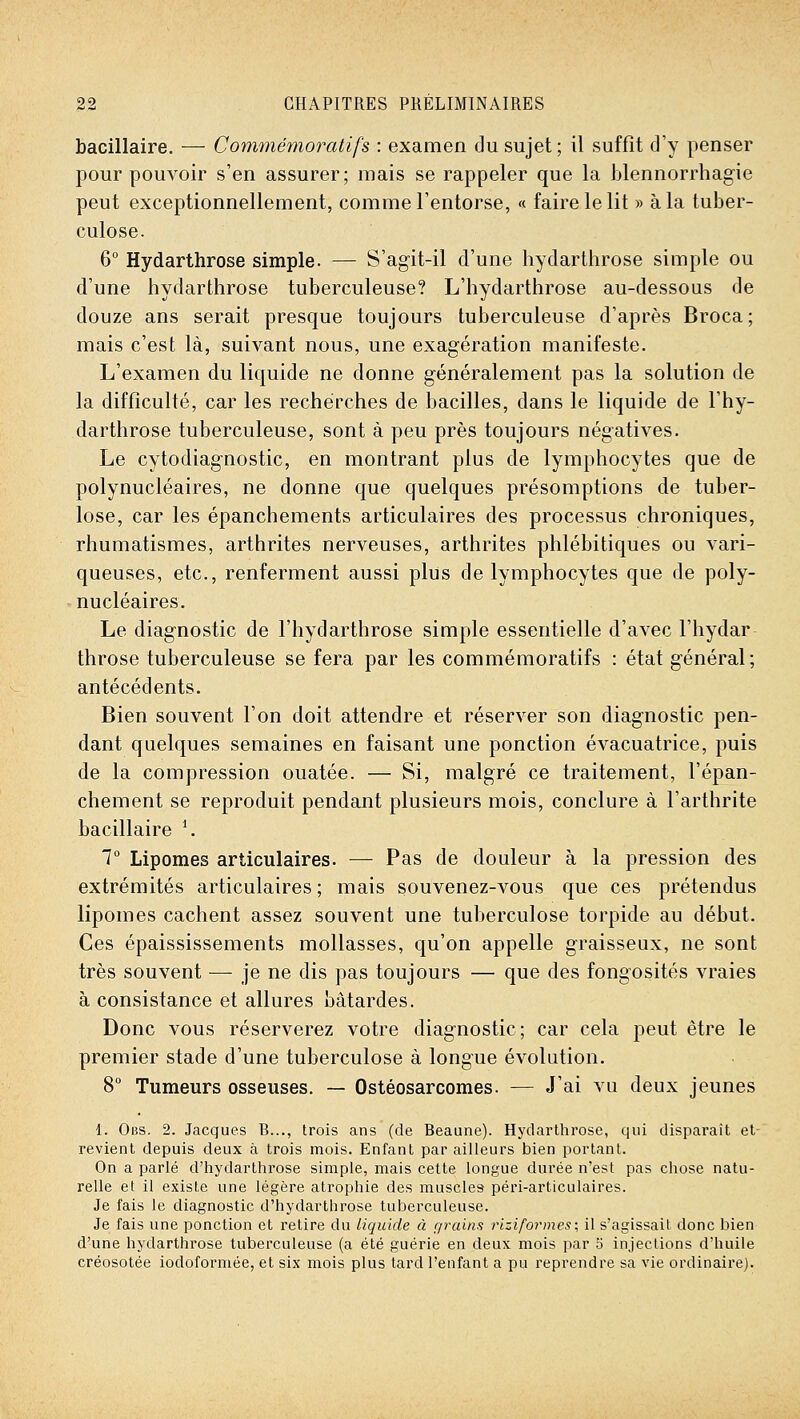 22 CHAPITRES PRÉLIMINAIRES

bacillaire. — Commémoratifs : examen du sujet; il suffit d'y penser pour pouvoir s'en assurer; mais se rappeler que la blennorrhagie peut exceptionnellement, comme l'entorse, « faire le lit » à la tuberculose.

6° Hydarthrose simple. — S'agit-il d'une hydarthrose simple ou d'une hydarthrose tuberculeuse? L'hydarthrose au-dessous de douze ans serait presque toujours tuberculeuse d'après Broca; mais c'est là, suivant nous, une exagération manifeste.

L'examen du liquide ne donne généralement pas la solution de la difficulté, car les recherches de bacilles, dans le liquide de l'hydarthrose tuberculeuse, sont à peu près toujours négatives.

Le cytodiagnostic, en montrant plus de lymphocytes que de polynucléaires, ne donne que quelques présomptions de tuberlose, car les épanchements articulaires des processus chroniques, rhumatismes, arthrites nerveuses, arthrites phlébitiques ou variqueuses, etc., renferment aussi plus de lymphocytes que de polynucléaires.

Le diagnostic de l'hydarthrose simple essentielle d'avec l'hydarthrose tuberculeuse se fera par les commémoratifs : état général; antécédents.

Bien souvent l'on doit attendre et réserver son diagnostic pendant quelques semaines en faisant une ponction évacuatrice, puis de la compression ouatée. — Si, malgré ce traitement, l'épanchement se reproduit pendant plusieurs mois, conclure à l'arthrite bacillaire $^1$.

7° Lipomes articulaires. — Pas de douleur à la pression des extrémités articulaires; mais souvenez-vous que ces prétendus lipomes cachent assez souvent une tuberculose torpide au début. Ces épaississements mollasses, qu'on appelle graisseux, ne sont très souvent — je ne dis pas toujours — que des fongosités vraies à consistance et allures bâtardes.

Donc vous réserverez votre diagnostic; car cela peut être le premier stade d'une tuberculose à longue évolution.

8° Tumeurs osseuses. — Ostéosarcomes. — J'ai vu deux jeunes

1. Obs. 2. Jacques B..., trois ans (de Beaune). Hydarthrose, qui disparaît et revient depuis deux à trois mois. Enfant par ailleurs bien portant.

On a parlé d'hydarthrose simple, mais cette longue durée n'est pas chose naturelle et il existe une légère atrophie des muscles péri-articulaires.

Je fais le diagnostic d'hydarthrose tuberculeuse.

Je fais une ponction et retire du liquide à grains riziformes; il s'agissait donc bien d'une hydarthrose tuberculeuse (a été guérie en deux mois par 5 injections d'huile créosotée iodoformée, et six mois plus tard l'enfant a pu reprendre sa vie ordinaire).